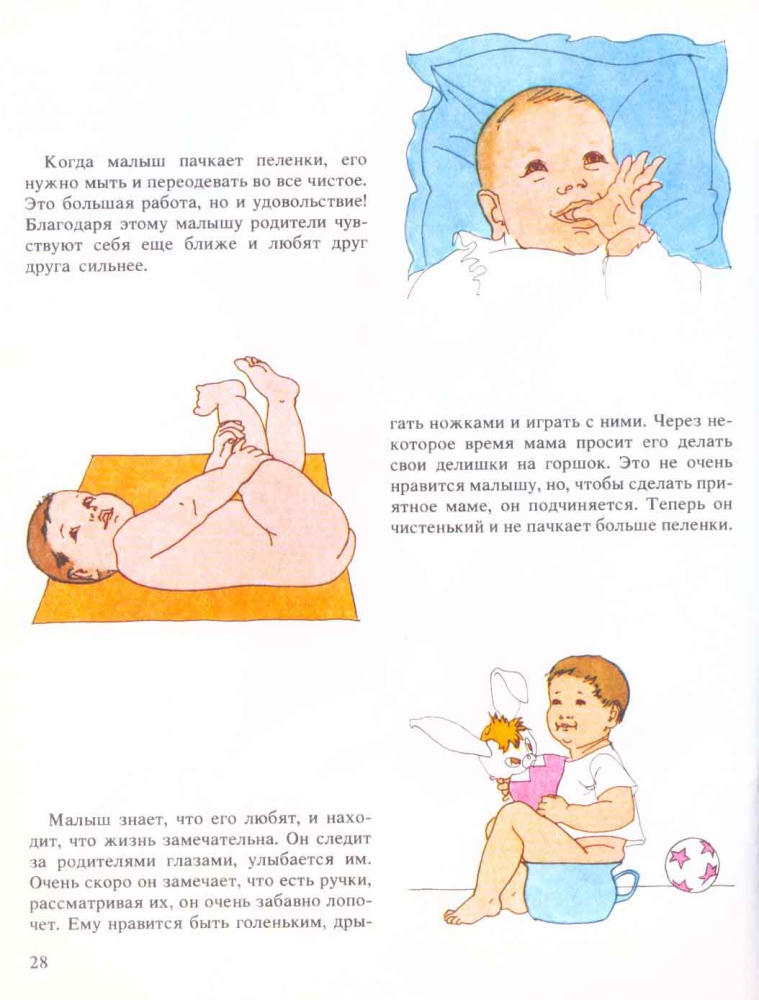 Когда малыш пачкает пеленки, его нужно мыть и переодевать во все чистое. Это большая работа, но и удовольствие! Благодаря этому малышу родители чувствуют себя еще ближе и любят друг друга сильнее.

гать ножками и играть с ними. Через некоторое время мама просит его делать свои делишки на горшок. Это не очень нравится малышу, но, чтобы сделать приятное маме, он подчиняется. Теперь он чистенький и не пачкает больше пеленки.

Малыш знает, что его любят, и находит, что жизнь замечательна. Он следит за родителями глазами, улыбается им. Очень скоро он замечает, что есть ручки, рассматривая их, он очень забавно лопочет. Ему нравится быть голеньким, дры-

28